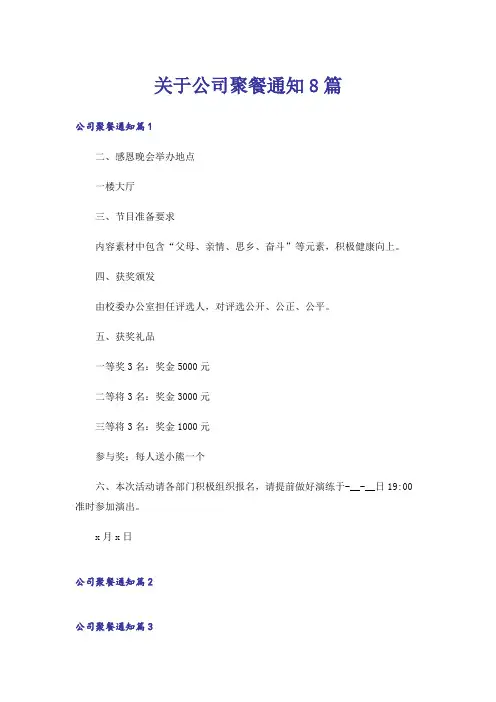 关于公司聚餐通知8篇

公司聚餐通知篇1

二、感恩晚会举办地点

一楼大厅

三、节目准备要求

内容素材中包含“父母、亲情、思乡、奋斗”等元素，积极健康向上。

四、获奖颁发

由校委办公室担任评选人，对评选公开、公正、公平。

五、获奖礼品

一等奖3名：奖金5000元

二等将3名：奖金3000元

三等将3名：奖金1000元

参与奖：每人送小熊一个

六、本次活动请各部门积极组织报名，请提前做好演练于-__-__日19:00准时参加演出。

x月x日

公司聚餐通知篇2

公司聚餐通知篇3